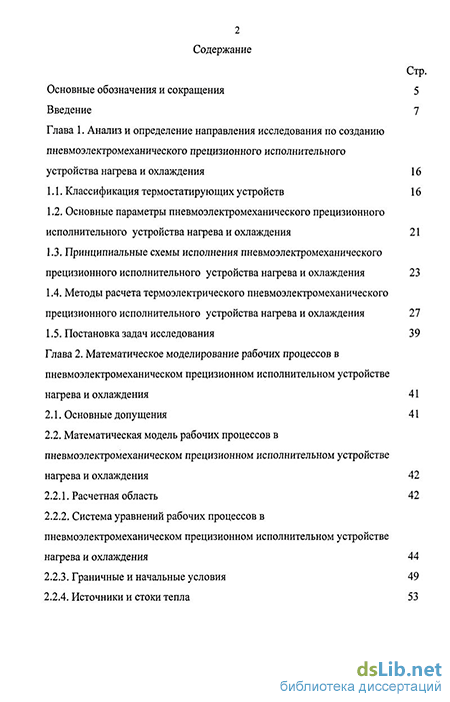 2

Содержание

Стр.

Основные обозначения и сокращения 5

Введение 7

Глава 1. Анализ и определение направления исследования по созданию пневмоэлектромеханического прецизионного исполнительного устройства нагрева и охлаждения 16

1.1. Классификация термостатирующих устройств 16

1.2. Основные параметры пневмоэлектромеханического прецизионного исполнительного устройства нагрева и охлаждения 21

1.3. Принципиальные схемы исполнения пневмоэлектромеханического прецизионного исполнительного устройства нагрева и охлаждения 23

1.4. Методы расчета термоэлектрического пневмоэлектромеханического прецизионного исполнительного устройства нагрева и охлаждения 27

1.5. Постановка задач исследования 39

Глава 2. Математическое моделирование рабочих процессов в пневмоэлектромеханическом прецизионном исполнительном устройстве нагрева и охлаждения 41

2.1. Основные допущения 41

2.2. Математическая модель рабочих процессов в пневмоэлектромеханическом прецизионном исполнительном устройстве нагрева и охлаждения 42

2.2.1. Расчетная область 42

2.2.2. Система уравнений рабочих процессов в пневмоэлектромеханическом прецизионном исполнительном устройстве нагрева и охлаждения 44

2.2.3. Граничные и начальные условия 49

2.2.4. Источники и стоки тепла 53

dsLib.net
библиотека диссертаций